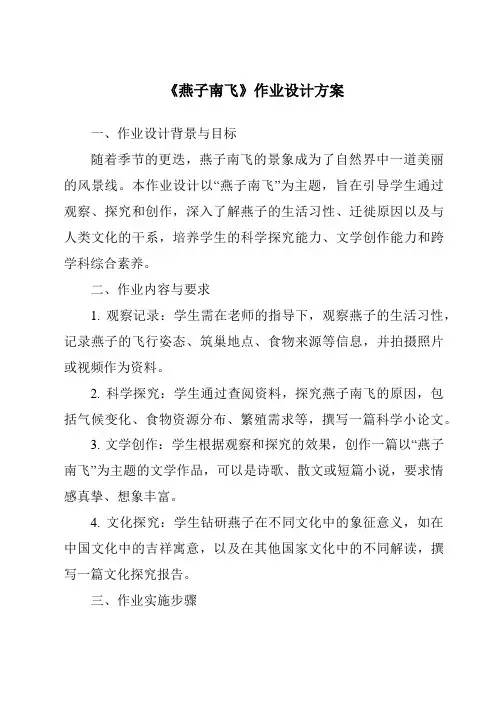 《燕子南飞》作业设计方案

一、作业设计背景与目标

随着季节的更迭，燕子南飞的景象成为了自然界中一道美丽的风景线。本作业设计以“燕子南飞”为主题，旨在引导学生通过观察、探究和创作，深入了解燕子的生活习性、迁徙原因以及与人类文化的干系，培养学生的科学探究能力、文学创作能力和跨学科综合素养。

二、作业内容与要求

1. 观察记录：学生需在老师的指导下，观察燕子的生活习性，记录燕子的飞行姿态、筑巢地点、食物来源等信息，并拍摄照片或视频作为资料。

2. 科学探究：学生通过查阅资料，探究燕子南飞的原因，包括气候变化、食物资源分布、繁殖需求等，撰写一篇科学小论文。

3. 文学创作：学生根据观察和探究的效果，创作一篇以“燕子南飞”为主题的文学作品，可以是诗歌、散文或短篇小说，要求情感真挚、想象丰富。

4. 文化探究：学生钻研燕子在不同文化中的象征意义，如在中国文化中的吉祥寓意，以及在其他国家文化中的不同解读，撰写一篇文化探究报告。

三、作业实施步骤